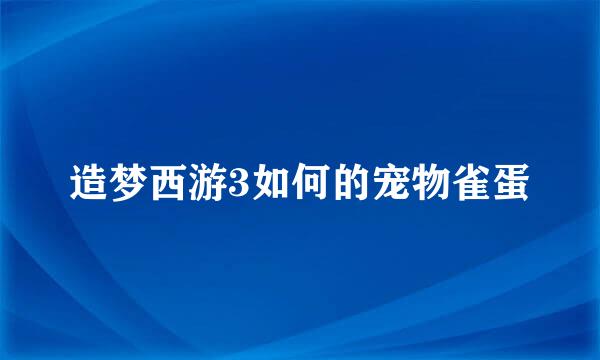 造梦西游3如何的宠物雀蛋